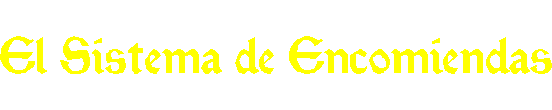 El Sistema de Encomiendas